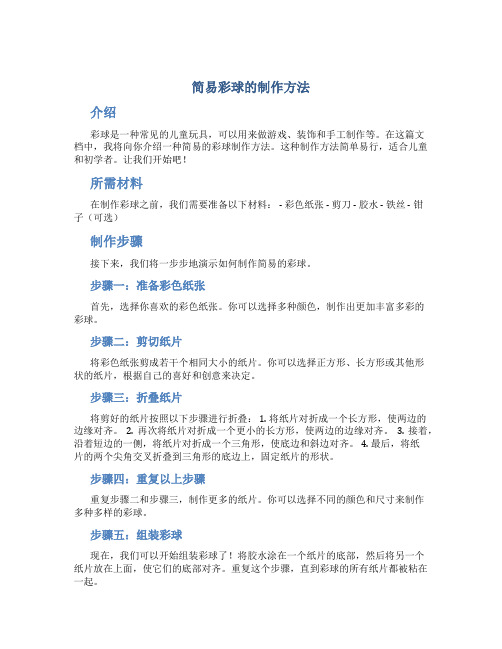 简易彩球的制作方法

介绍

彩球是一种常见的儿童玩具，可以用来做游戏、装饰和手工制作等。在这篇文档中，我将向你介绍一种简易的彩球制作方法。这种制作方法简单易行，适合儿童和初学者。让我们开始吧！

所需材料

在制作彩球之前，我们需要准备以下材料： - 彩色纸张 - 剪刀 - 胶水 - 铁丝 - 钳子（可选）

制作步骤

接下来，我们将一步步地演示如何制作简易的彩球。

步骤一：准备彩色纸张

首先，选择你喜欢的彩色纸张。你可以选择多种颜色，制作出更加丰富多彩的彩球。

步骤二：剪切纸片

将彩色纸张剪成若干个相同大小的纸片。你可以选择正方形、长方形或其他形状的纸片，根据自己的喜好和创意来决定。

步骤三：折叠纸片

将剪好的纸片按照以下步骤进行折叠： 1. 将纸片对折成一个长方形，使两边的边缘对齐。 2. 再次将纸片对折成一个更小的长方形，使两边的边缘对齐。 3. 接着，沿着短边的一侧，将纸片对折成一个三角形，使底边和斜边对齐。 4. 最后，将纸片的两个尖角交叉折叠到三角形的底边上，固定纸片的形状。

步骤四：重复以上步骤

重复步骤二和步骤三，制作更多的纸片。你可以选择不同的颜色和尺寸来制作多种多样的彩球。

步骤五：组装彩球

现在，我们可以开始组装彩球了！将胶水涂在一个纸片的底部，然后将另一个纸片放在上面，使它们的底部对齐。重复这个步骤，直到彩球的所有纸片都被粘在一起。